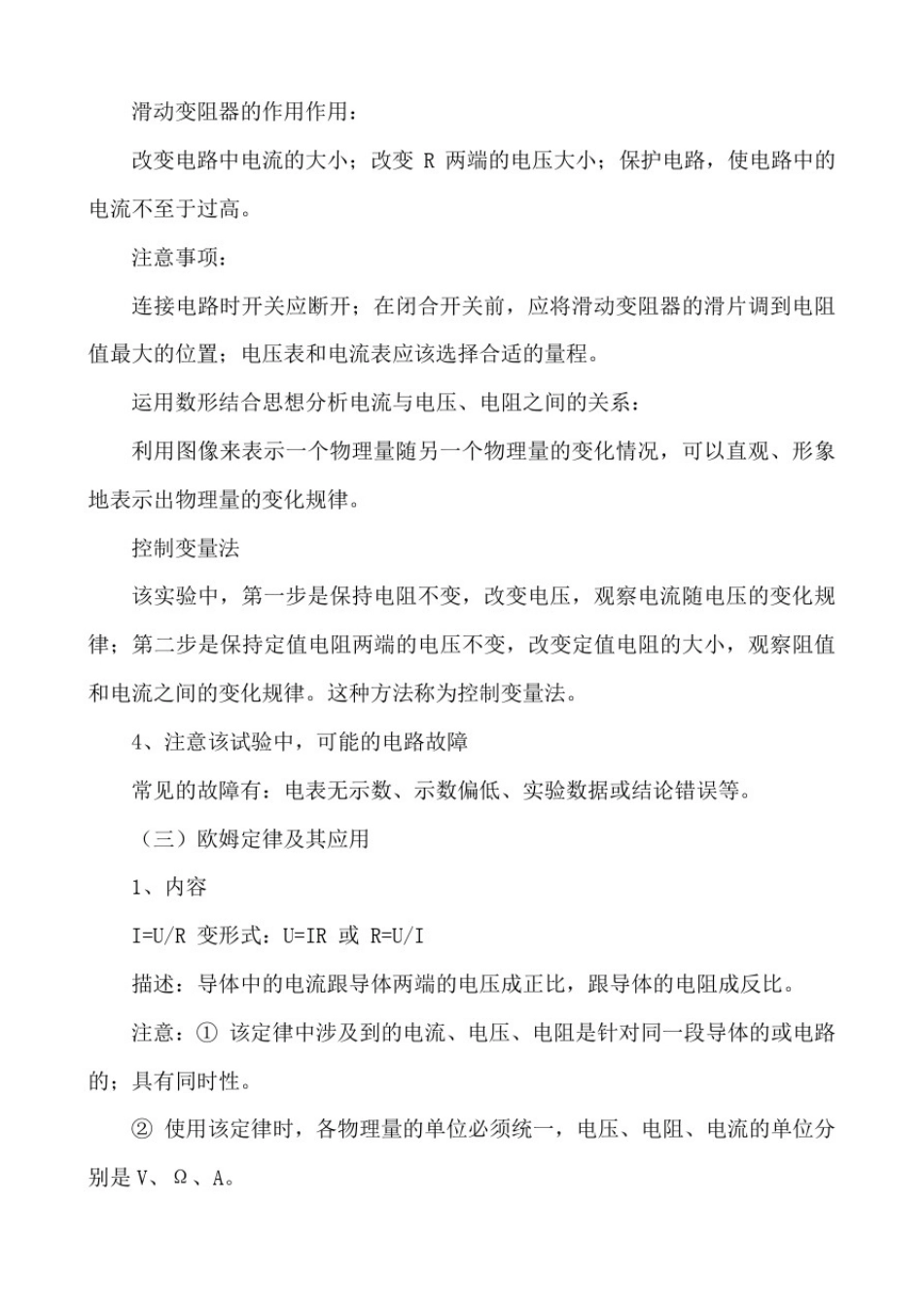 滑动变阻器的作用作用：

改变电路中电流的大小；改变 R 两端的电压大小；保护电路，使电路中的电流不至于过高。

注意事项：

连接电路时开关应断开；在闭合开关前，应将滑动变阻器的滑片调到电阻值最大的位置；电压表和电流表应该选择合适的量程。

运用数形结合思想分析电流与电压、电阻之间的关系：

利用图像来表示一个物理量随另一个物理量的变化情况，可以直观、形象地表示出物理量的变化规律。

控制变量法

该实验中，第一步是保持电阻不变，改变电压，观察电流随电压的变化规律；第二步是保持定值电阻两端的电压不变，改变定值电阻的大小，观察阻值和电流之间的变化规律。这种方法称为控制变量法。

4、注意该试验中，可能的电路故障

常见的故障有：电表无示数、示数偏低、实验数据或结论错误等。

（三）欧姆定律及其应用

1、内容

I=U/R 变形式：U=IR 或 R=U/I

描述：导体中的电流跟导体两端的电压成正比，跟导体的电阻成反比。

注意：① 该定律中涉及到的电流、电压、电阻是针对同一段导体的或电路的；具有同时性。

② 使用该定律时，各物理量的单位必须统一，电压、电阻、电流的单位分别是 V、Ω、A。